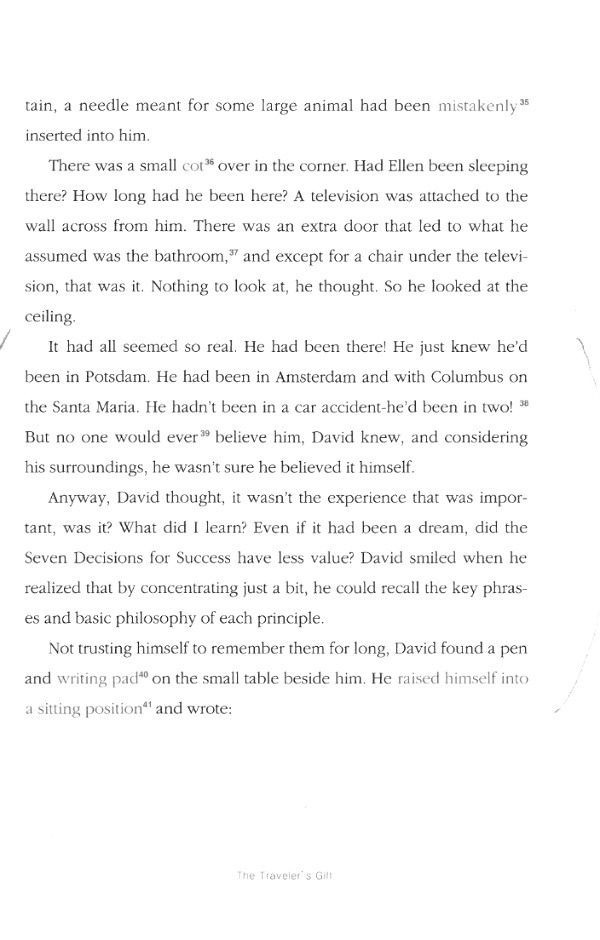 tain, a needle meant for some large animal had been mistakenly$^{35}$ inserted into him.

There was a small cot$^{36}$ over in the corner. Had Ellen been sleeping there? How long had he been here? A television was attached to the wall across from him. There was an extra door that led to what he assumed was the bathroom,$^{37}$ and except for a chair under the television, that was it. Nothing to look at, he thought. So he looked at the ceiling.

It had all seemed so real. He had been there! He just knew he'd been in Potsdam. He had been in Amsterdam and with Columbus on the Santa Maria. He hadn't been in a car accident-he'd been in two! $^{38}$ But no one would ever$^{39}$ believe him, David knew, and considering his surroundings, he wasn't sure he believed it himself.

Anyway, David thought, it wasn't the experience that was important, was it? What did I learn? Even if it had been a dream, did the Seven Decisions for Success have less value? David smiled when he realized that by concentrating just a bit, he could recall the key phrases and basic philosophy of each principle.

Not trusting himself to remember them for long, David found a pen and writing pad$^{40}$ on the small table beside him. He raised himself into a sitting position$^{41}$ and wrote:

The Traveler's Gift